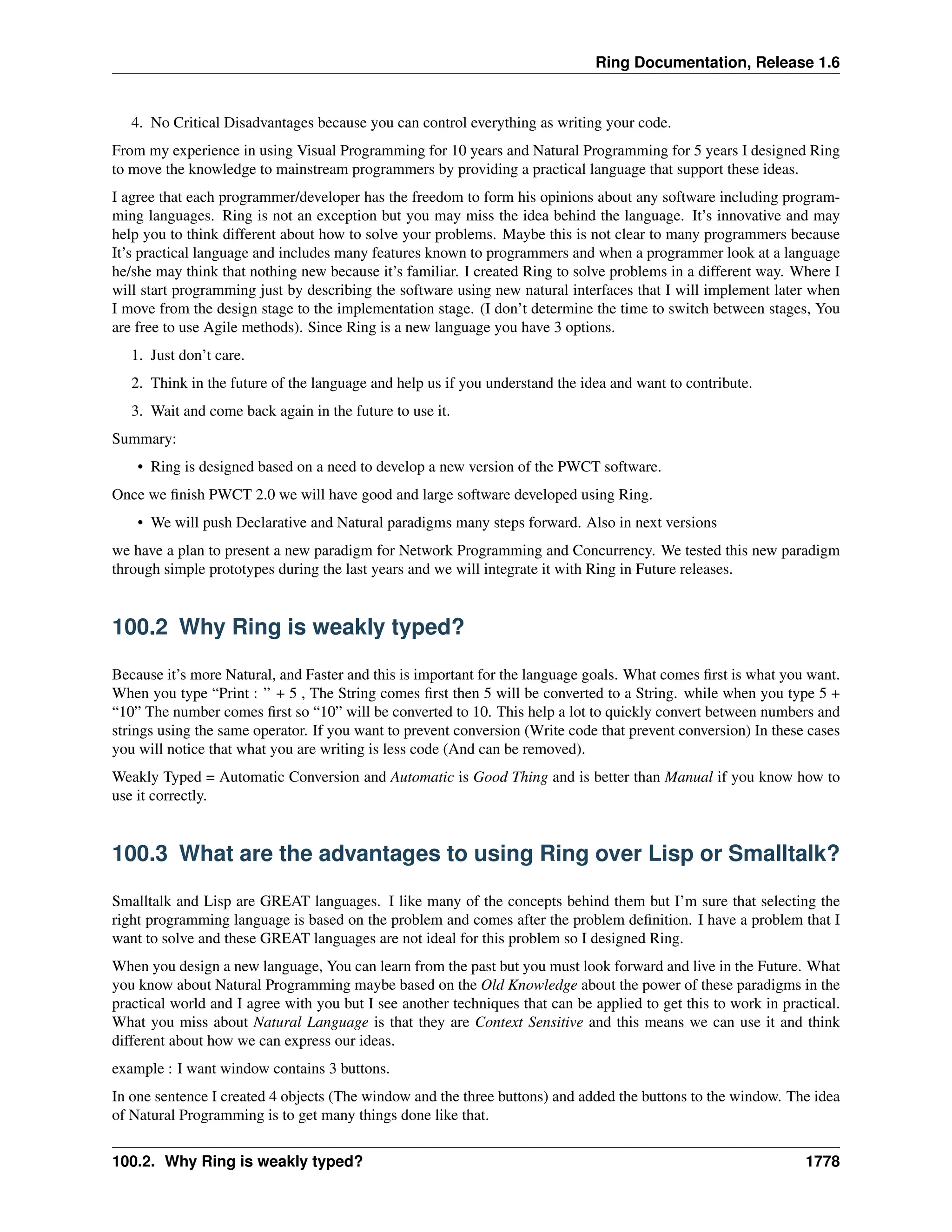 Ring Documentation, Release 1.6

4. No Critical Disadvantages because you can control everything as writing your code.

From my experience in using Visual Programming for 10 years and Natural Programming for 5 years I designed Ring to move the knowledge to mainstream programmers by providing a practical language that support these ideas.

I agree that each programmer/developer has the freedom to form his opinions about any software including programming languages. Ring is not an exception but you may miss the idea behind the language. It's innovative and may help you to think different about how to solve your problems. Maybe this is not clear to many programmers because It's practical language and includes many features known to programmers and when a programmer look at a language he/she may think that nothing new because it's familiar. I created Ring to solve problems in a different way. Where I will start programming just by describing the software using new natural interfaces that I will implement later when I move from the design stage to the implementation stage. (I don't determine the time to switch between stages, You are free to use Agile methods). Since Ring is a new language you have 3 options.

1. Just don't care.
2. Think in the future of the language and help us if you understand the idea and want to contribute.
3. Wait and come back again in the future to use it.

Summary:

• Ring is designed based on a need to develop a new version of the PWCT software.

Once we finish PWCT 2.0 we will have good and large software developed using Ring.

• We will push Declarative and Natural paradigms many steps forward. Also in next versions

we have a plan to present a new paradigm for Network Programming and Concurrency. We tested this new paradigm through simple prototypes during the last years and we will integrate it with Ring in Future releases.

100.2 Why Ring is weakly typed?

Because it's more Natural, and Faster and this is important for the language goals. What comes first is what you want. When you type "Print : " + 5 , The String comes first then 5 will be converted to a String. while when you type 5 + "10" The number comes first so "10" will be converted to 10. This help a lot to quickly convert between numbers and strings using the same operator. If you want to prevent conversion (Write code that prevent conversion) In these cases you will notice that what you are writing is less code (And can be removed).

Weakly Typed = Automatic Conversion and Automatic is Good Thing and is better than Manual if you know how to use it correctly.

100.3 What are the advantages to using Ring over Lisp or Smalltalk?

Smalltalk and Lisp are GREAT languages. I like many of the concepts behind them but I'm sure that selecting the right programming language is based on the problem and comes after the problem definition. I have a problem that I want to solve and these GREAT languages are not ideal for this problem so I designed Ring.

When you design a new language, You can learn from the past but you must look forward and live in the Future. What you know about Natural Programming maybe based on the Old Knowledge about the power of these paradigms in the practical world and I agree with you but I see another techniques that can be applied to get this to work in practical. What you miss about Natural Language is that they are Context Sensitive and this means we can use it and think different about how we can express our ideas.

example : I want window contains 3 buttons.

In one sentence I created 4 objects (The window and the three buttons) and added the buttons to the window. The idea of Natural Programming is to get many things done like that.

100.2. Why Ring is weakly typed? 1778